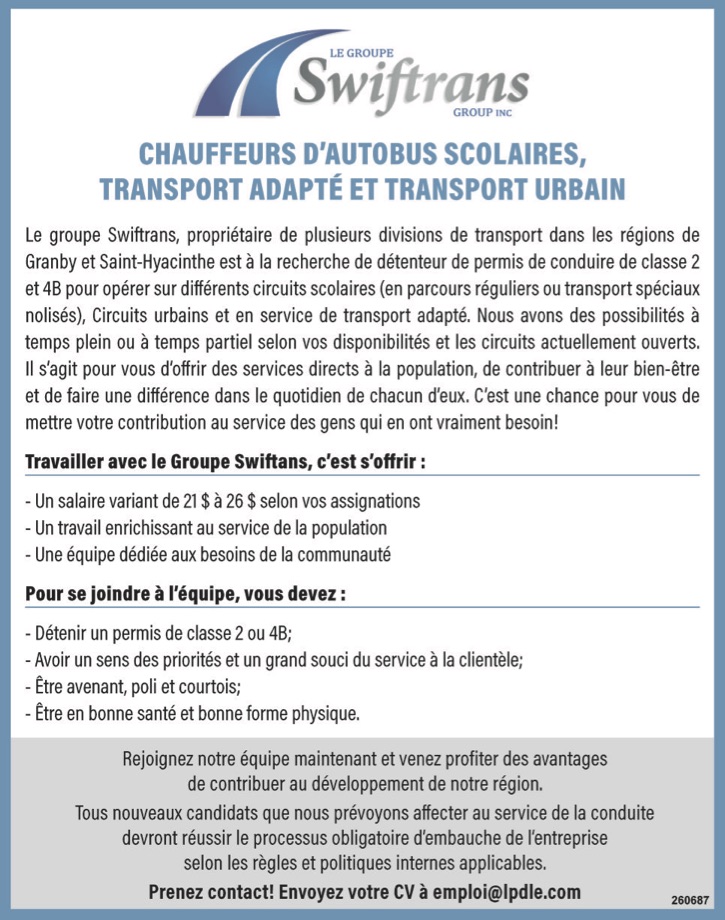 LE GROUPE
Swiftrans
GROUP INC

CHAUFFEURS D'AUTOBUS SCOLAIRES, TRANSPORT ADAPTÉ ET TRANSPORT URBAIN

Le groupe Swiftrans, propriétaire de plusieurs divisions de transport dans les régions de Granby et Saint-Hyacinthe est à la recherche de détenteur de permis de conduire de classe 2 et 4B pour opérer sur différents circuits scolaires (en parcours réguliers ou transport spéciaux nolisés), Circuits urbains et en service de transport adapté. Nous avons des possibilités à temps plein ou à temps partiel selon vos disponibilités et les circuits actuellement ouverts. Il s'agit pour vous d'offrir des services directs à la population, de contribuer à leur bien-être et de faire une différence dans le quotidien de chacun d'eux. C'est une chance pour vous de mettre votre contribution au service des gens qui en ont vraiment besoin!

Travailler avec le Groupe Swiftans, c'est s'offrir :

- Un salaire variant de 21 $ à 26 $ selon vos assignations
- Un travail enrichissant au service de la population
- Une équipe dédiée aux besoins de la communauté

Pour se joindre à l'équipe, vous devez :

- Détenir un permis de classe 2 ou 4B;
- Avoir un sens des priorités et un grand souci du service à la clientèle;
- Être avenant, poli et courtois;
- Être en bonne santé et bonne forme physique.

Rejoignez notre équipe maintenant et venez profiter des avantages de contribuer au développement de notre région.

Tous nouveaux candidats que nous prévoyons affecter au service de la conduite devront réussir le processus obligatoire d'embauche de l'entreprise selon les règles et politiques internes applicables.

Prenez contact! Envoyez votre CV à emploi@lpdle.com

260687